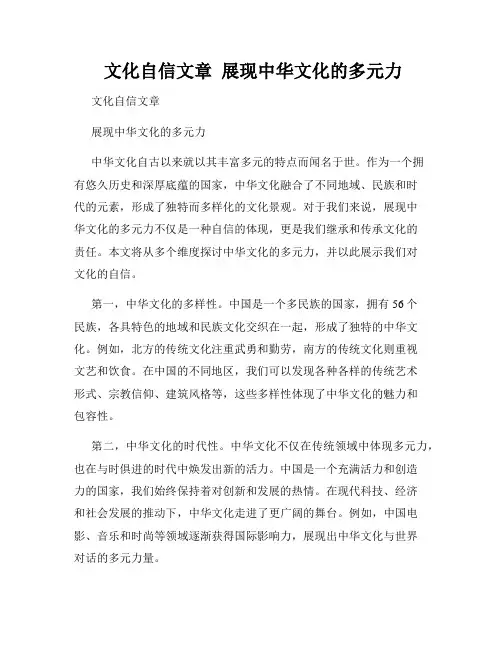 文化自信文章 展现中华文化的多元力

文化自信文章

展现中华文化的多元力

中华文化自古以来就以其丰富多元的特点而闻名于世。作为一个拥有悠久历史和深厚底蕴的国家，中华文化融合了不同地域、民族和时代的元素，形成了独特而多样化的文化景观。对于我们来说，展现中华文化的多元力不仅是一种自信的体现，更是我们继承和传承文化的责任。本文将从多个维度探讨中华文化的多元力，并以此展示我们对文化的自信。

第一，中华文化的多样性。中国是一个多民族的国家，拥有56个民族，各具特色的地域和民族文化交织在一起，形成了独特的中华文化。例如，北方的传统文化注重武勇和勤劳，南方的传统文化则重视文艺和饮食。在中国的不同地区，我们可以发现各种各样的传统艺术形式、宗教信仰、建筑风格等，这些多样性体现了中华文化的魅力和包容性。

第二，中华文化的时代性。中华文化不仅在传统领域中体现多元力，也在与时俱进的时代中焕发出新的活力。中国是一个充满活力和创造力的国家，我们始终保持着对创新和发展的热情。在现代科技、经济和社会发展的推动下，中华文化走进了更广阔的舞台。例如，中国电影、音乐和时尚等领域逐渐获得国际影响力，展现出中华文化与世界对话的多元力量。